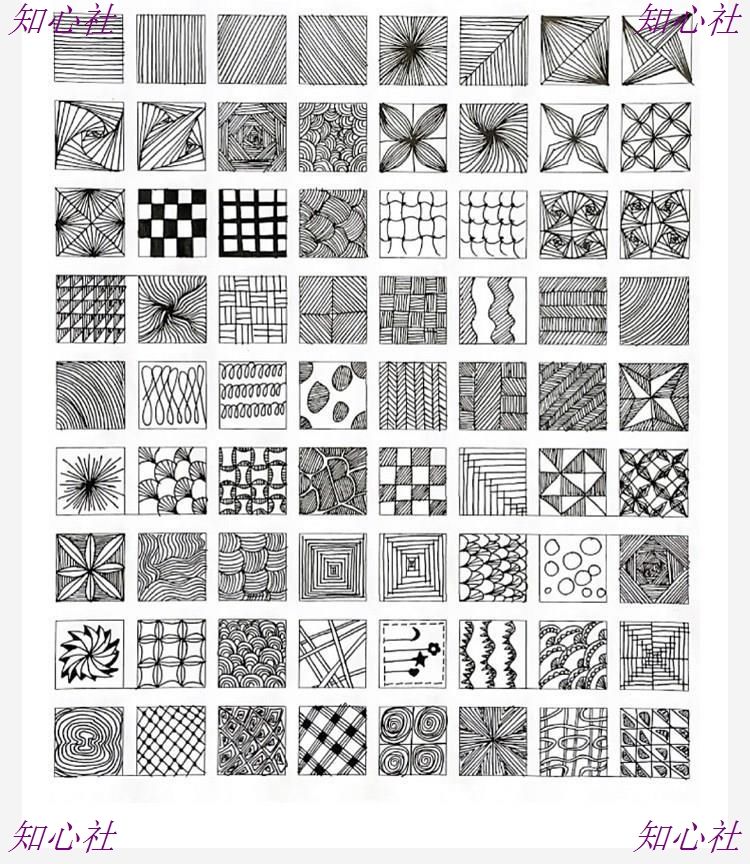 知心社

知心社

知心社

知心社